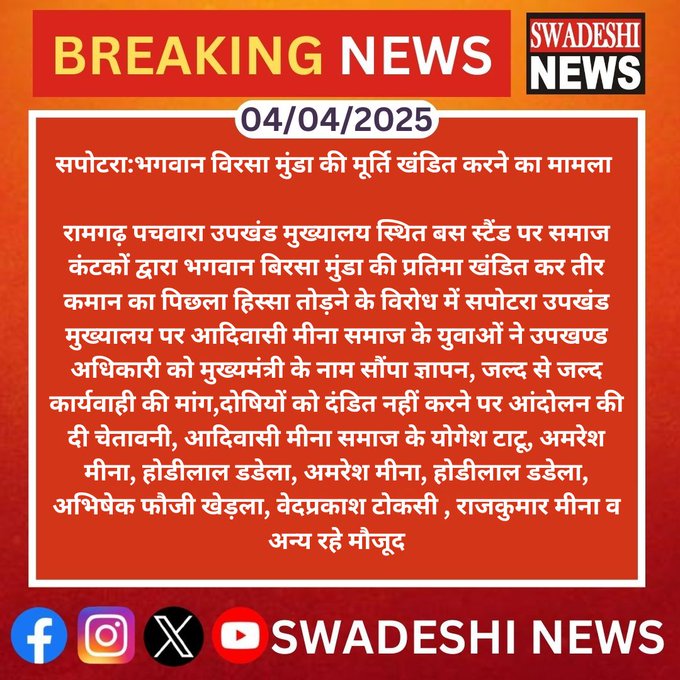 BREAKING NEWS

SWADESHI NEWS

04/04/2025

सपोटरा:भगवान विरसा मुंडा की मूर्ति खंडित करने का मामला

रामगढ़ पचवारा उपखंड मुख्यालय स्थित बस स्टैंड पर समाज कंटकों द्वारा भगवान बिरसा मुंडा की प्रतिमा खंडित कर तीर कमान का पिछला हिस्सा तोड़ने के विरोध में सपोटरा उपखंड मुख्यालय पर आदिवासी मीना समाज के युवाओं ने उपखण्ड अधिकारी को मुख्यमंत्री के नाम सौंपा ज्ञापन, जल्द से जल्द कार्यवाही की मांग,दोषियों को दंडित नहीं करने पर आंदोलन की दी चेतावनी, आदिवासी मीना समाज के योगेश टाटू, अमरेश मीना, होडीलाल डडेला, अमरेश मीना, होडीलाल डडेला, अभिषेक फौजी खेड़ला, वेदप्रकाश टोकसी , राजकुमार मीना व अन्य रहे मौजूद

SWADESHI NEWS